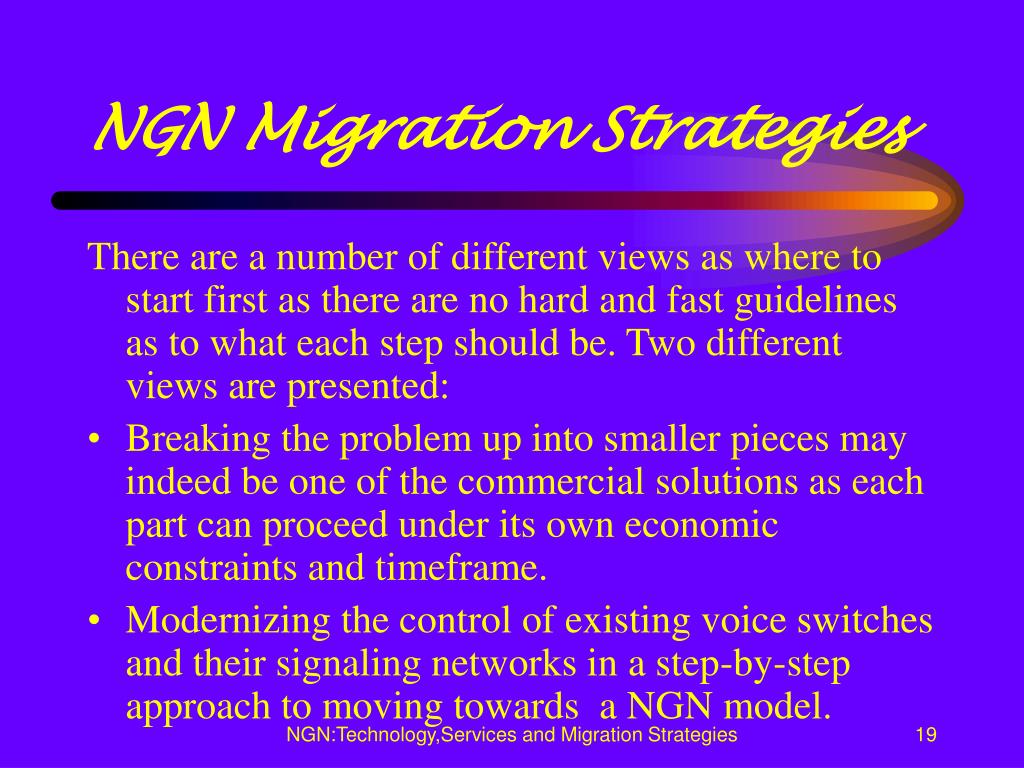 NGN Migration Strategies

There are a number of different views as where to start first as there are no hard and fast guidelines as to what each step should be. Two different views are presented:

• Breaking the problem up into smaller pieces may indeed be one of the commercial solutions as each part can proceed under its own economic constraints and timeframe.

• Modernizing the control of existing voice switches and their signaling networks in a step-by-step approach to moving towards a NGN model.

NGN:Technology,Services and Migration Strategies

19